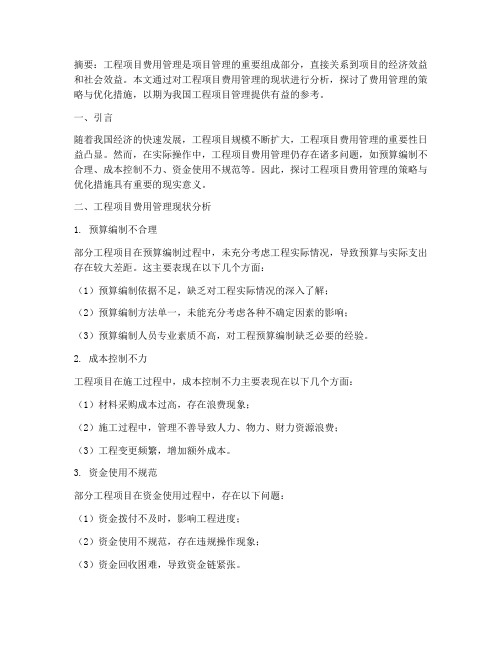 摘要：工程项目费用管理是项目管理的重要组成部分，直接关系到项目的经济效益和社会效益。本文通过对工程项目费用管理的现状进行分析，探讨了费用管理的策略与优化措施，以期为我国工程项目管理提供有益的参考。

一、引言

随着我国经济的快速发展，工程项目规模不断扩大，工程项目费用管理的重要性日益凸显。然而，在实际操作中，工程项目费用管理仍存在诸多问题，如预算编制不合理、成本控制不力、资金使用不规范等。因此，探讨工程项目费用管理的策略与优化措施具有重要的现实意义。

二、工程项目费用管理现状分析

1. 预算编制不合理

部分工程项目在预算编制过程中，未充分考虑工程实际情况，导致预算与实际支出存在较大差距。这主要表现在以下几个方面：

（1）预算编制依据不足，缺乏对工程实际情况的深入了解；

（2）预算编制方法单一，未能充分考虑各种不确定因素的影响；

（3）预算编制人员专业素质不高，对工程预算编制缺乏必要的经验。

2. 成本控制不力

工程项目在施工过程中，成本控制不力主要表现在以下几个方面：

（1）材料采购成本过高，存在浪费现象；

（2）施工过程中，管理不善导致人力、物力、财力资源浪费；

（3）工程变更频繁，增加额外成本。

3. 资金使用不规范

部分工程项目在资金使用过程中，存在以下问题：

（1）资金拨付不及时，影响工程进度；

（2）资金使用不规范，存在违规操作现象；

（3）资金回收困难，导致资金链紧张。